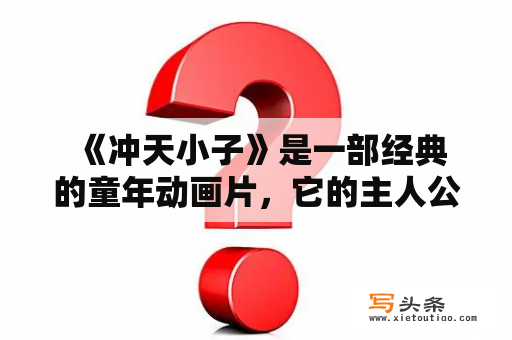 《冲天小子》是一部经典的童年动画片，它的主人公

写头条
www.xietoutiao.com